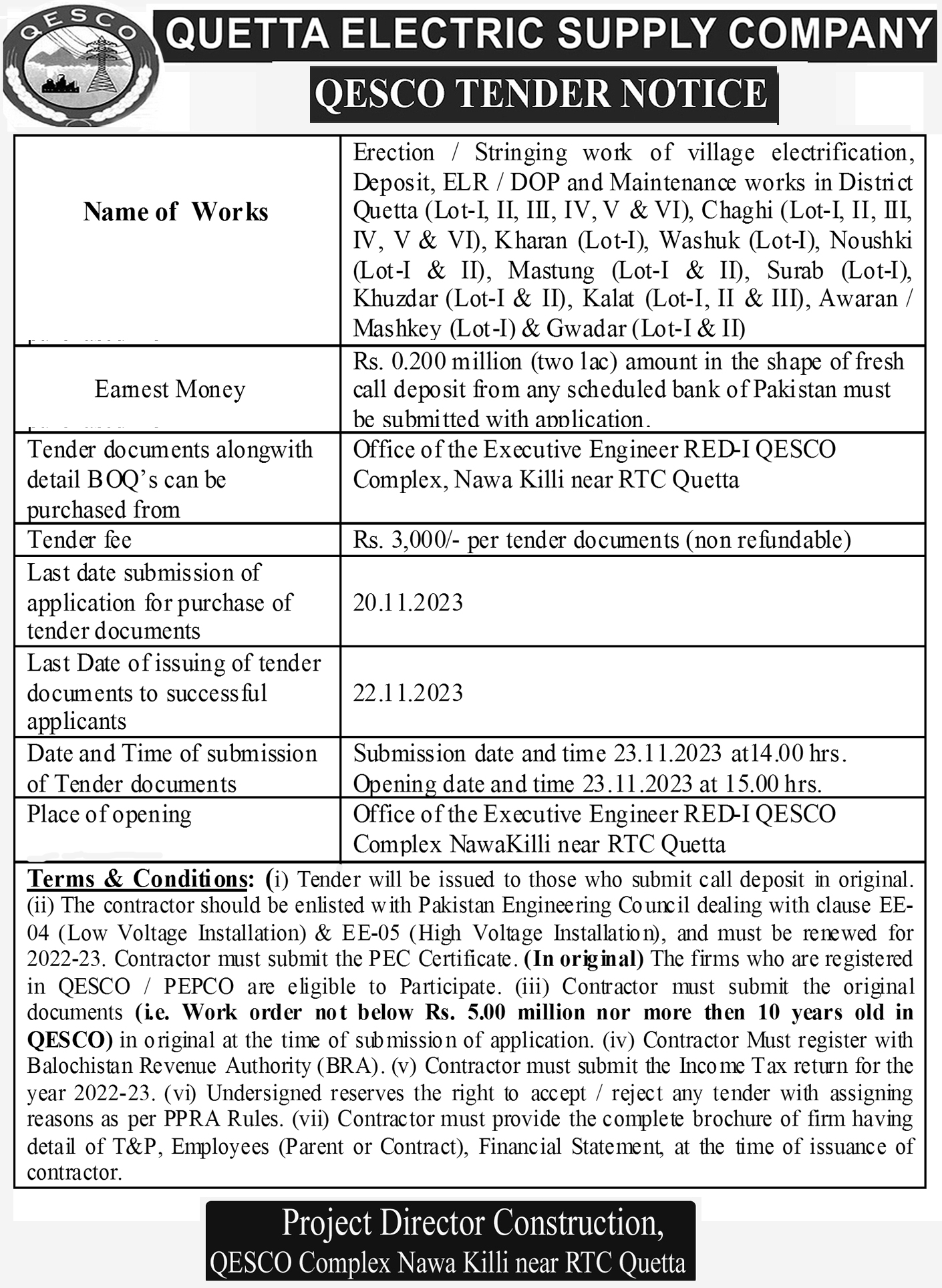 QESCO

QUETTA ELECTRIC SUPPLY COMPANY

QESCO TENDER NOTICE

| Name of Works | Erection / Stringing work of village electrification, Deposit, ELR / DOP and Maintenance works in District Quetta (Lot-I, II, III, IV, V & VI), Chaghi (Lot-I, II, III, IV, V & VI), Kharan (Lot-I), Washuk (Lot-I), Noushki (Lot-I & II), Mastung (Lot-I & II), Surab (Lot-I), Khuzdar (Lot-I & II), Kalat (Lot-I, II & III), Awaran / Mashkey (Lot-I) & Gwadar (Lot-I & II) |
|---|---|
| Earnest Money | Rs. 0.200 million (two lac) amount in the shape of fresh call deposit from any scheduled bank of Pakistan must be submitted with application. |
| Tender documents alongwith detail BOQ's can be purchased from | Office of the Executive Engineer RED-I QESCO Complex, Nawa Killi near RTC Quetta |
| Tender fee | Rs. 3,000/- per tender documents (non refundable) |
| Last date submission of application for purchase of tender documents | 20.11.2023 |
| Last Date of issuing of tender documents to successful applicants | 22.11.2023 |
| Date and Time of submission of Tender documents | Submission date and time 23.11.2023 at14.00 hrs. Opening date and time 23.11.2023 at 15.00 hrs. |
| Place of opening | Office of the Executive Engineer RED-I QESCO Complex NawaKilli near RTC Quetta |

Terms & Conditions: (i) Tender will be issued to those who submit call deposit in original. (ii) The contractor should be enlisted with Pakistan Engineering Council dealing with clause EE-04 (Low Voltage Installation) & EE-05 (High Voltage Installation), and must be renewed for 2022-23. Contractor must submit the PEC Certificate. (In original) The firms who are registered in QESCO / PEPCO are eligible to Participate. (iii) Contractor must submit the original documents (i.e. Work order not below Rs. 5.00 million nor more then 10 years old in QESCO) in original at the time of submission of application. (iv) Contractor Must register with Balochistan Revenue Authority (BRA). (v) Contractor must submit the Income Tax return for the year 2022-23. (vi) Undersigned reserves the right to accept / reject any tender with assigning reasons as per PPRA Rules. (vii) Contractor must provide the complete brochure of firm having detail of T&P, Employees (Parent or Contract), Financial Statement, at the time of issuance of contractor.

Project Director Construction,
QESCO Complex Nawa Killi near RTC Quetta